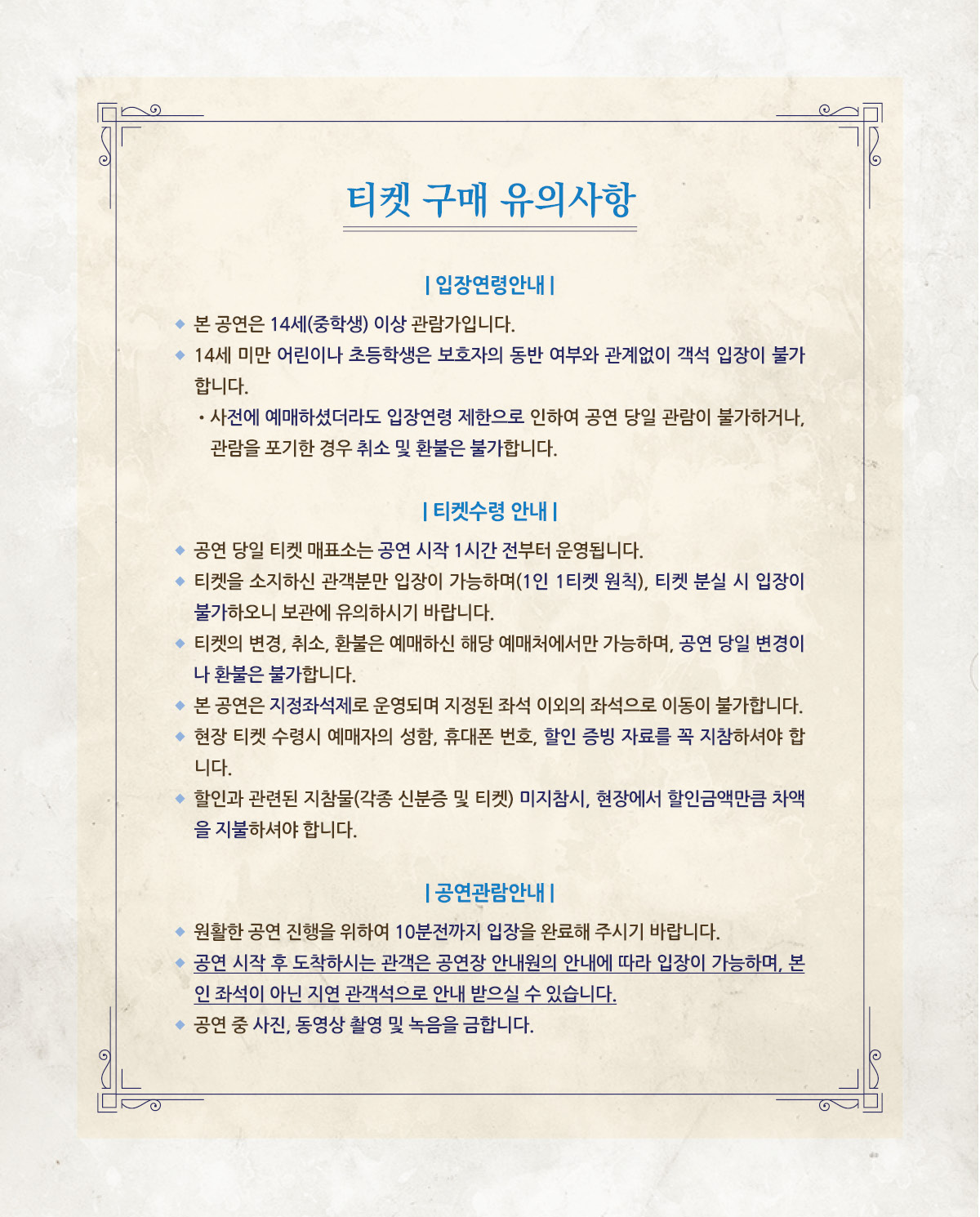 티켓 구매 유의사항

| 입장연령안내 |

◆ 본 공연은 14세(중학생) 이상 관람가입니다.
◆ 14세 미만 어린이나 초등학생은 보호자의 동반 여부와 관계없이 객석 입장이 불가합니다.
• 사전에 예매하셨더라도 입장연령 제한으로 인하여 공연 당일 관람이 불가하거나, 관람을 포기한 경우 취소 및 환불은 불가합니다.

| 티켓수령 안내 |

◆ 공연 당일 티켓 매표소는 공연 시작 1시간 전부터 운영됩니다.
◆ 티켓을 소지하신 관객분만 입장이 가능하며(1인 1티켓 원칙), 티켓 분실 시 입장이 불가하오니 보관에 유의하시기 바랍니다.
◆ 티켓의 변경, 취소, 환불은 예매하신 해당 예매처에서만 가능하며, 공연 당일 변경이나 환불은 불가합니다.
◆ 본 공연은 지정좌석제로 운영되며 지정된 좌석 이외의 좌석으로 이동이 불가합니다.
◆ 현장 티켓 수령시 예매자의 성함, 휴대폰 번호, 할인 증빙 자료를 꼭 지참하셔야 합니다.
◆ 할인과 관련된 지참물(각종 신분증 및 티켓) 미지참시, 현장에서 할인금액만큼 차액을 지불하셔야 합니다.

| 공연관람안내 |

◆ 원활한 공연 진행을 위하여 10분전까지 입장을 완료해 주시기 바랍니다.
◆ 공연 시작 후 도착하시는 관객은 공연장 안내원의 안내에 따라 입장이 가능하며, 본인 좌석이 아닌 지연 관객석으로 안내 받으실 수 있습니다.
◆ 공연 중 사진, 동영상 촬영 및 녹음을 금합니다.